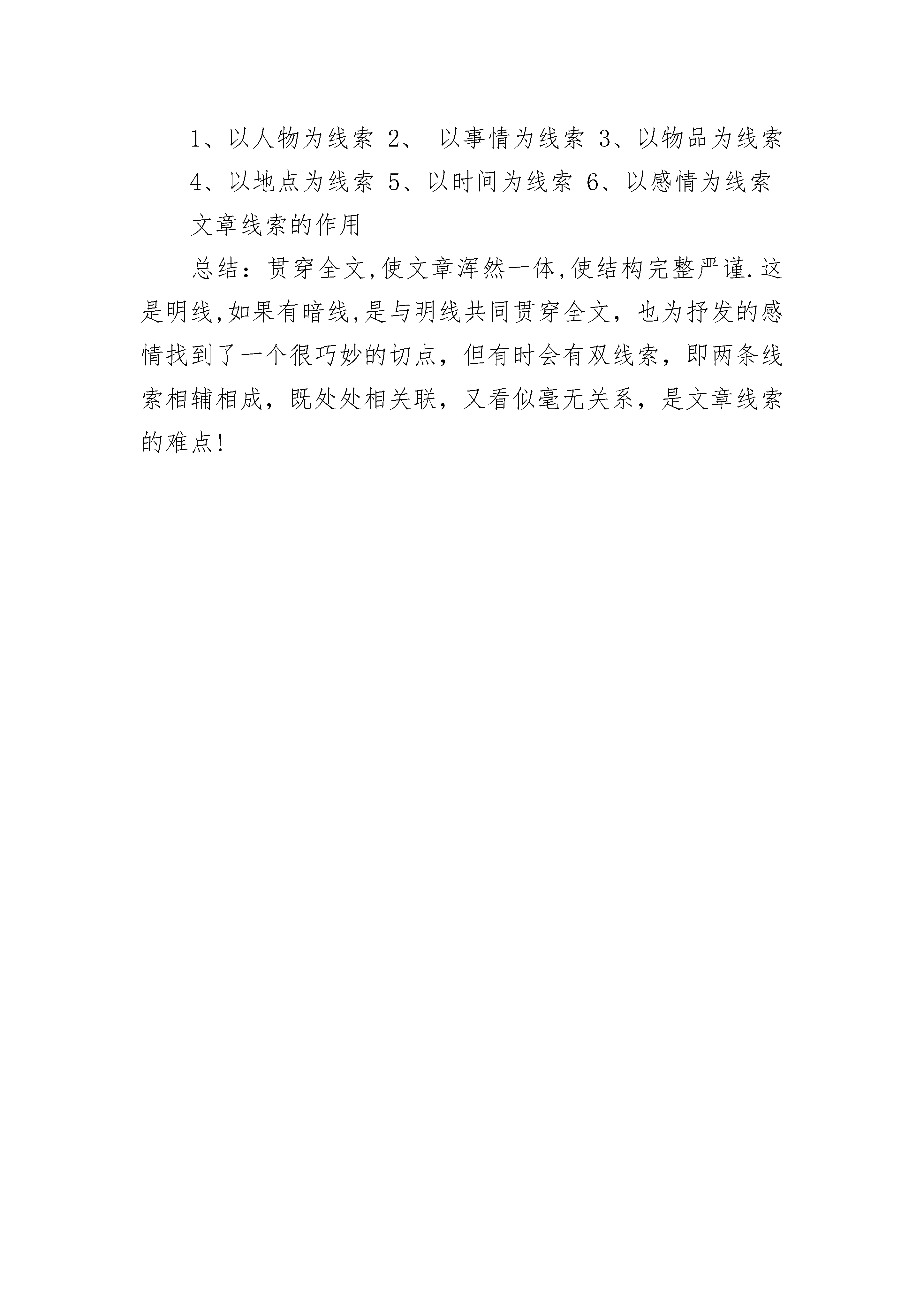 1、以人物为线索 2、 以事情为线索 3、以物品为线索 4、以地点为线索 5、以时间为线索 6、以感情为线索

文章线索的作用

总结：贯穿全文,使文章浑然一体,使结构完整严谨.这是明线,如果有暗线,是与明线共同贯穿全文，也为抒发的感情找到了一个很巧妙的切点，但有时会有双线索，即两条线索相辅相成，既处处相关联，又看似毫无关系，是文章线索的难点!